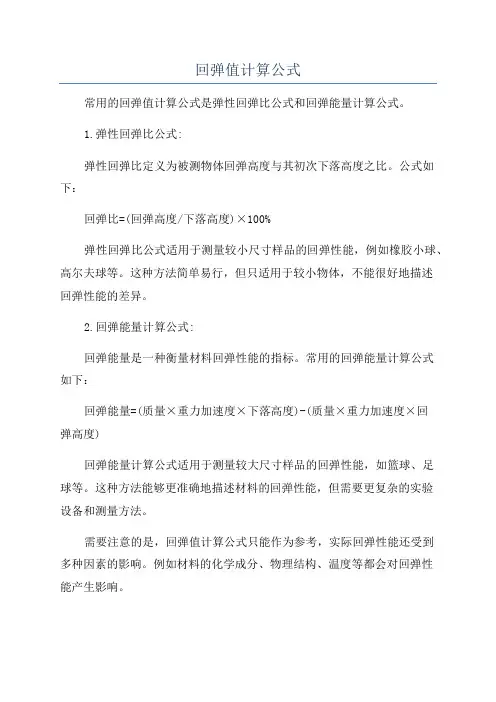 回弹值计算公式

常用的回弹值计算公式是弹性回弹比公式和回弹能量计算公式。

1.弹性回弹比公式:

弹性回弹比定义为被测物体回弹高度与其初次下落高度之比。公式如下：

回弹比=(回弹高度/下落高度)×100%

弹性回弹比公式适用于测量较小尺寸样品的回弹性能，例如橡胶小球、高尔夫球等。这种方法简单易行，但只适用于较小物体，不能很好地描述回弹性能的差异。

2.回弹能量计算公式:

回弹能量是一种衡量材料回弹性能的指标。常用的回弹能量计算公式如下：

回弹能量=(质量×重力加速度×下落高度)-(质量×重力加速度×回弹高度)

回弹能量计算公式适用于测量较大尺寸样品的回弹性能，如篮球、足球等。这种方法能够更准确地描述材料的回弹性能，但需要更复杂的实验设备和测量方法。

需要注意的是，回弹值计算公式只能作为参考，实际回弹性能还受到多种因素的影响。例如材料的化学成分、物理结构、温度等都会对回弹性能产生影响。